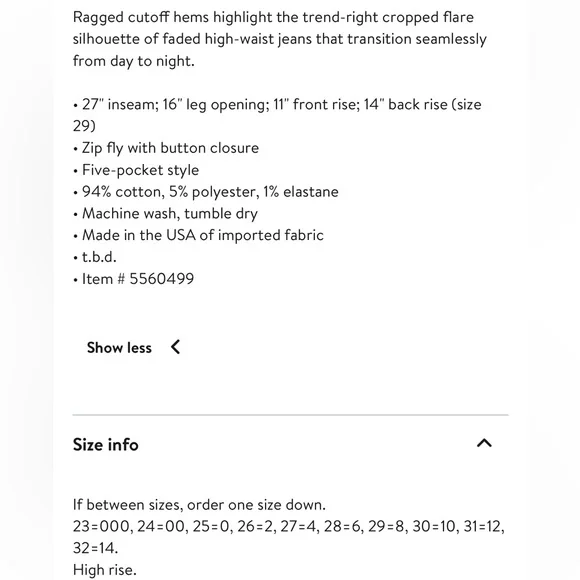 Ragged cutoff hems highlight the trend-right cropped flare silhouette of faded high-waist jeans that transition seamlessly from day to night.

• 27" inseam; 16" leg opening; 11" front rise; 14" back rise (size 29)
• Zip fly with button closure
• Five-pocket style
• 94% cotton, 5% polyester, 1% elastane
• Machine wash, tumble dry
• Made in the USA of imported fabric
• t.b.d.
• Item # 5560499

Show less

Size info

If between sizes, order one size down.
23=000, 24=00, 25=0, 26=2, 27=4, 28=6, 29=8, 30=10, 31=12, 32=14.
High rise.